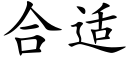 合适